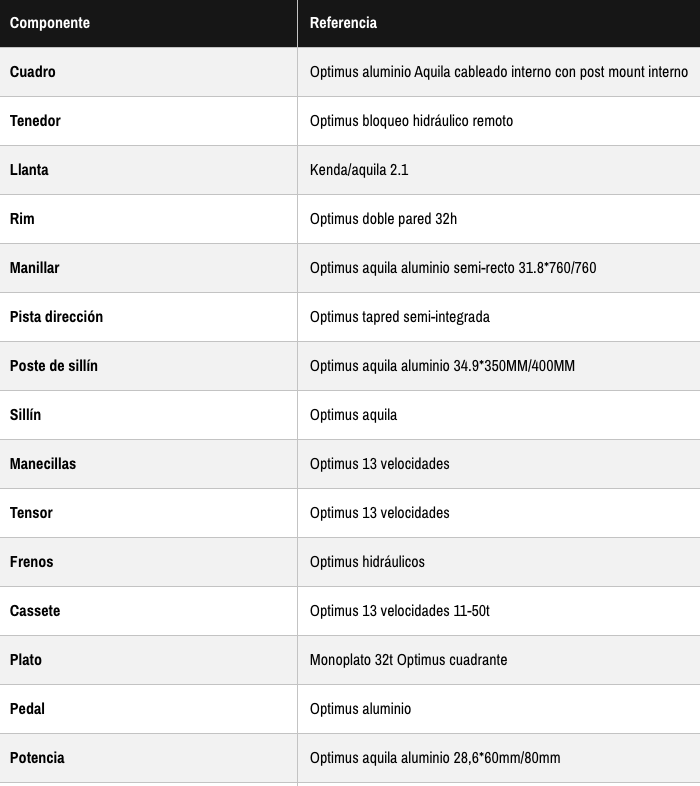 | Componente | Referencia |
|---|---|
| Cuadro | Optimus aluminio Aquila cableado interno con post mount interno |
| Tenedor | Optimus bloqueo hidráulico remoto |
| Llanta | Kenda/aquila 2.1 |
| Rim | Optimus doble pared 32h |
| Manillar | Optimus aquila aluminio semi-recto 31.8*760/760 |
| Pista dirección | Optimus tapred semi-integrada |
| Poste de sillín | Optimus aquila aluminio 34.9*350MM/400MM |
| Sillín | Optimus aquila |
| Manecillas | Optimus 13 velocidades |
| Tensor | Optimus 13 velocidades |
| Frenos | Optimus hidráulicos |
| Cassete | Optimus 13 velocidades 11-50t |
| Plato | Monoplato 32t Optimus cuadrante |
| Pedal | Optimus aluminio |
| Potencia | Optimus aquila aluminio 28,6*60mm/80mm |